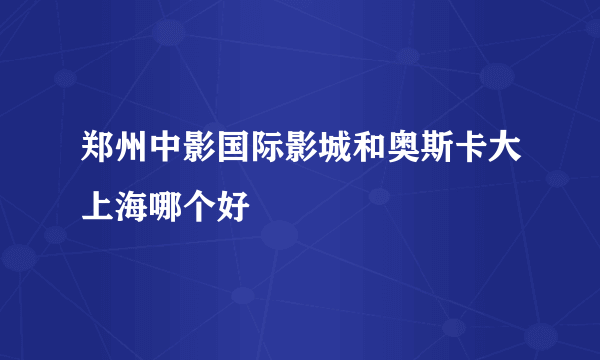 郑州中影国际影城和奥斯卡大上海哪个好